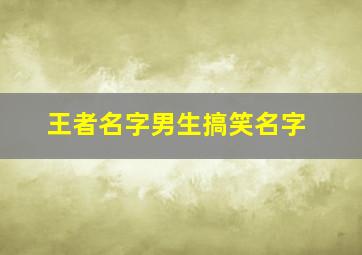 王者名字男生搞笑名字